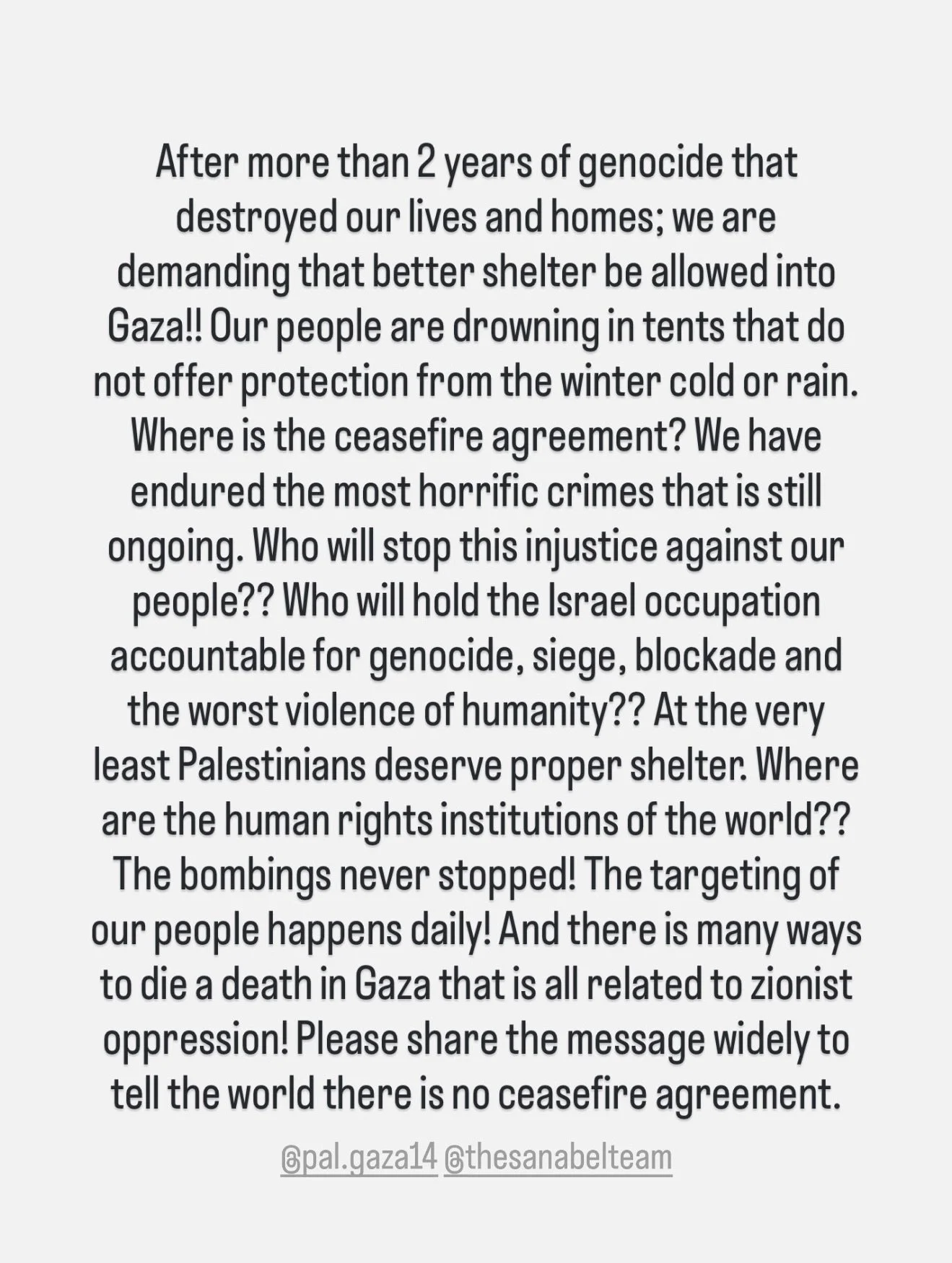 After more than 2 years of genocide that destroyed our lives and homes; we are demanding that better shelter be allowed into Gaza!! Our people are drowning in tents that do not offer protection from the winter cold or rain. Where is the ceasefire agreement? We have endured the most horrific crimes that is still ongoing. Who will stop this injustice against our people?? Who will hold the Israel occupation accountable for genocide, siege, blockade and the worst violence of humanity?? At the very least Palestinians deserve proper shelter. Where are the human rights institutions of the world?? The bombings never stopped! The targeting of our people happens daily! And there is many ways to die a death in Gaza that is all related to zionist oppression! Please share the message widely to tell the world there is no ceasefire agreement.

@pal.gaza14 @thesanabelteam